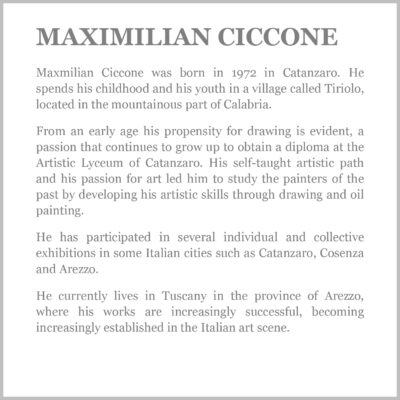 MAXIMILIAN CICCONE

Maxmilian Ciccone was born in 1972 in Catanzaro. He spends his childhood and his youth in a village called Tiriolo, located in the mountainous part of Calabria.

From an early age his propensity for drawing is evident, a passion that continues to grow up to obtain a diploma at the Artistic Lyceum of Catanzaro. His self-taught artistic path and his passion for art led him to study the painters of the past by developing his artistic skills through drawing and oil painting.

He has participated in several individual and collective exhibitions in some Italian cities such as Catanzaro, Cosenza and Arezzo.

He currently lives in Tuscany in the province of Arezzo, where his works are increasingly successful, becoming increasingly established in the Italian art scene.